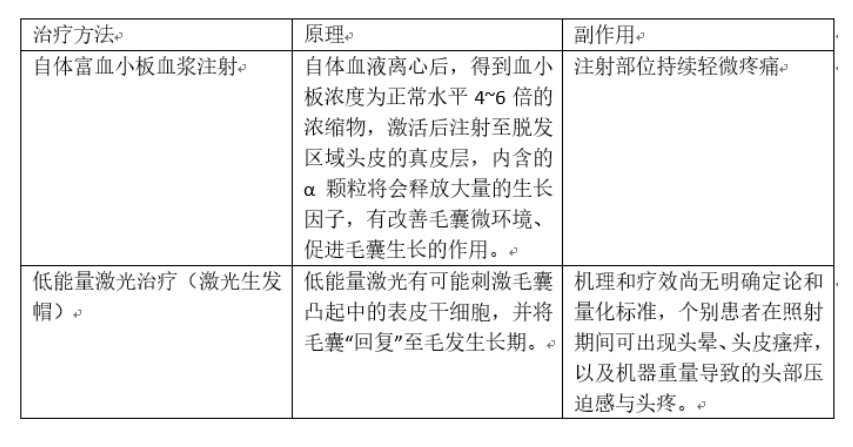 | 治疗方法 | 原理 | 副作用 |
|---|---|---|
| 自体富血小板血浆注射 | 自体血液离心后，得到血小板浓度为正常水平 4~6 倍的浓缩物，激活后注射至脱发区域头皮的真皮层，内含的 α 颗粒将会释放大量的生长因子，有改善毛囊微环境、促进毛囊生长的作用。 | 注射部位持续轻微疼痛 |
| 低能量激光治疗（激光生发帽） | 低能量激光有可能刺激毛囊凸起中的表皮干细胞，并将毛囊“回复”至毛发生长期。 | 机理和疗效尚无明确定论和量化标准，个别患者在照射期间可出现头晕、头皮瘙痒，以及机器重量导致的头部压迫感与头疼。 |